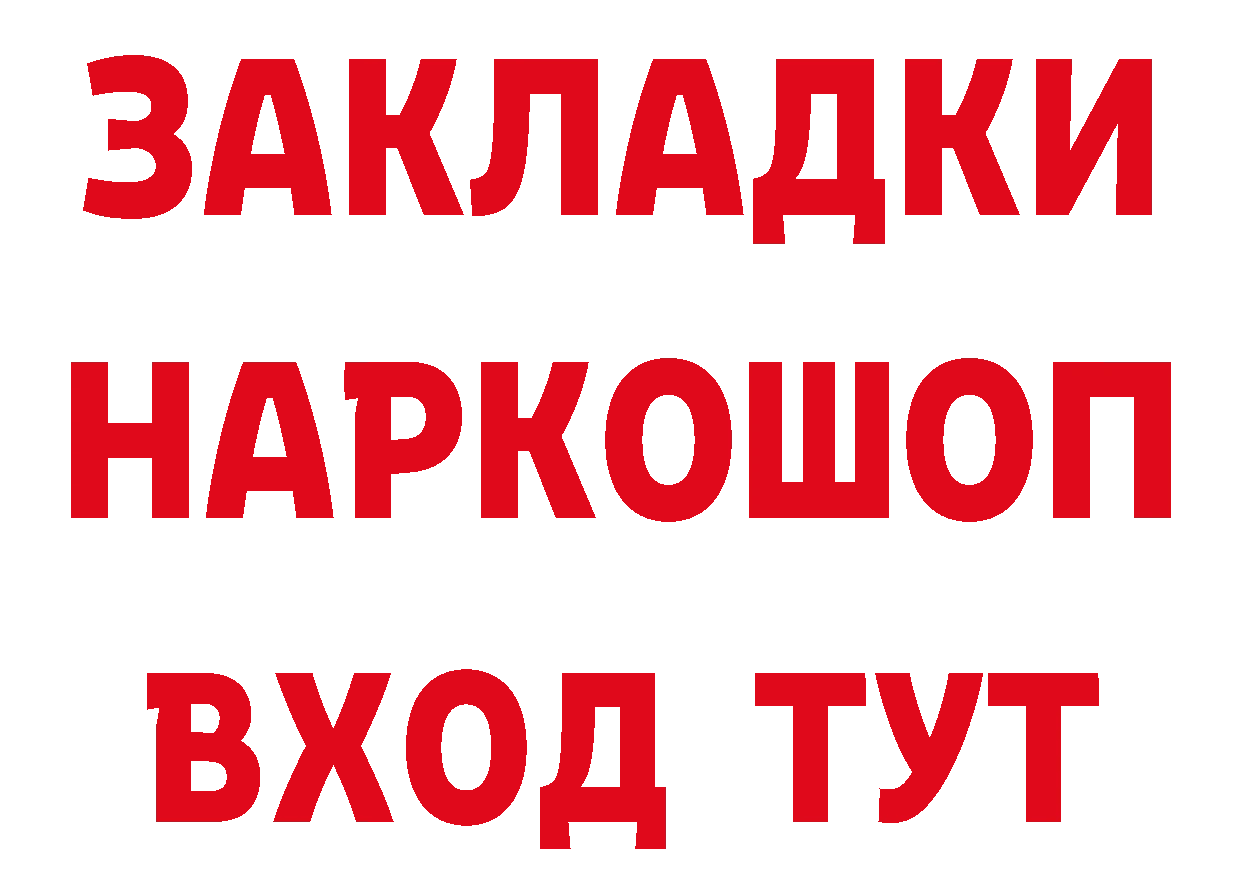 ЗАКЛАДКИ
НАРКОШОП
ВХОД ТУТ